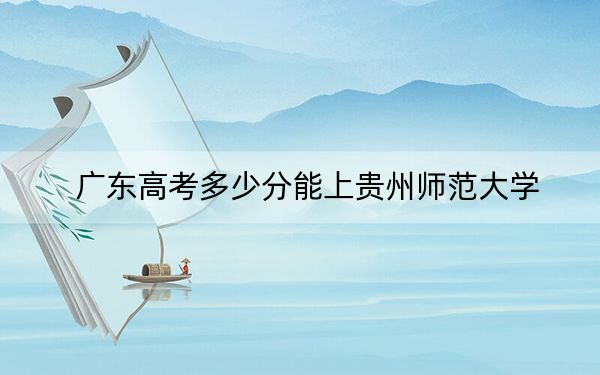 广东高考多少分能上贵州师范大学